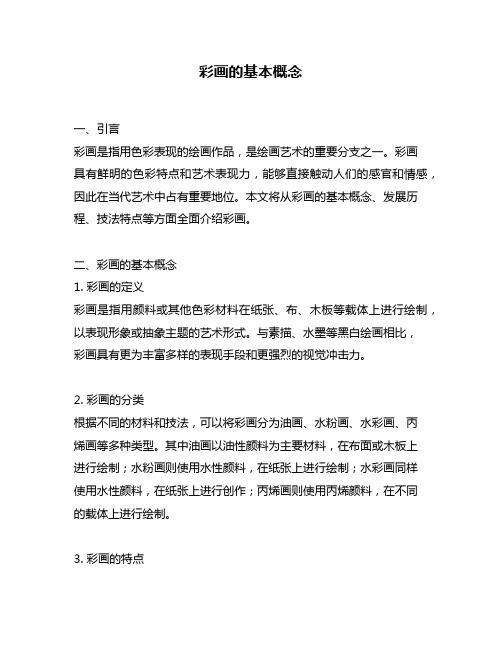 彩画的基本概念

一、引言

彩画是指用色彩表现的绘画作品，是绘画艺术的重要分支之一。彩画具有鲜明的色彩特点和艺术表现力，能够直接触动人们的感官和情感，因此在当代艺术中占有重要地位。本文将从彩画的基本概念、发展历程、技法特点等方面全面介绍彩画。

二、彩画的基本概念

1. 彩画的定义

彩画是指用颜料或其他色彩材料在纸张、布、木板等载体上进行绘制，以表现形象或抽象主题的艺术形式。与素描、水墨等黑白绘画相比，彩画具有更为丰富多样的表现手段和更强烈的视觉冲击力。

2. 彩画的分类

根据不同的材料和技法，可以将彩画分为油画、水粉画、水彩画、丙烯画等多种类型。其中油画以油性颜料为主要材料，在布面或木板上进行绘制；水粉画则使用水性颜料，在纸张上进行绘制；水彩画同样使用水性颜料，在纸张上进行创作；丙烯画则使用丙烯颜料，在不同的载体上进行绘制。

3. 彩画的特点